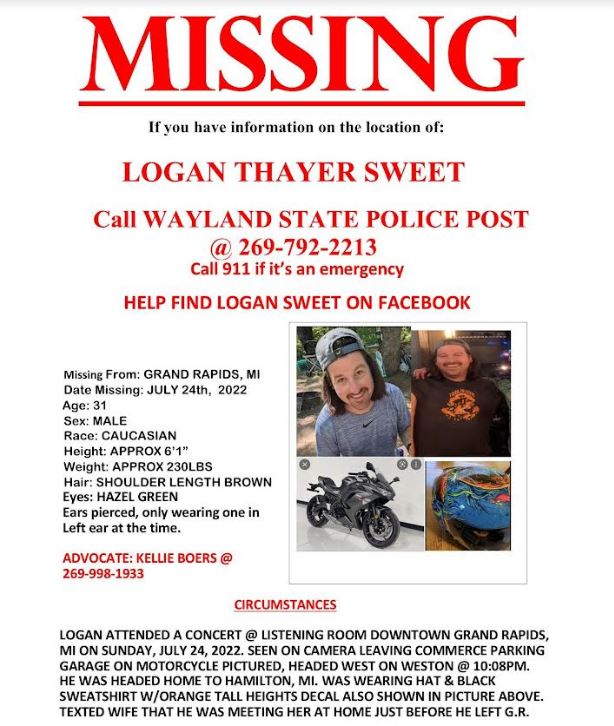 MISSING

If you have information on the location of:

LOGAN THAYER SWEET

Call WAYLAND STATE POLICE POST @ 269-792-2213
Call 911 if it's an emergency

HELP FIND LOGAN SWEET ON FACEBOOK

Missing From: GRAND RAPIDS, MI
Date Missing: JULY 24th, 2022
Age: 31
Sex: MALE
Race: CAUCASIAN
Height: APPROX 6'1"
Weight: APPROX 230LBS
Hair: SHOULDER LENGTH BROWN
Eyes: HAZEL GREEN
Ears pierced, only wearing one in Left ear at the time.

ADVOCATE: KELLIE BOERS @ 269-998-1933

CIRCUMSTANCES

LOGAN ATTENDED A CONCERT @ LISTENING ROOM DOWNTOWN GRAND RAPIDS, MI ON SUNDAY, JULY 24, 2022. SEEN ON CAMERA LEAVING COMMERCE PARKING GARAGE ON MOTORCYCLE PICTURED, HEADED WEST ON WESTON @ 10:08PM. HE WAS HEADED HOME TO HAMILTON, MI. WAS WEARING HAT & BLACK SWEATSHIRT W/ORANGE TALL HEIGHTS DECAL ALSO SHOWN IN PICTURE ABOVE. TEXTED WIFE THAT HE WAS MEETING HER AT HOME JUST BEFORE HE LEFT G.R.